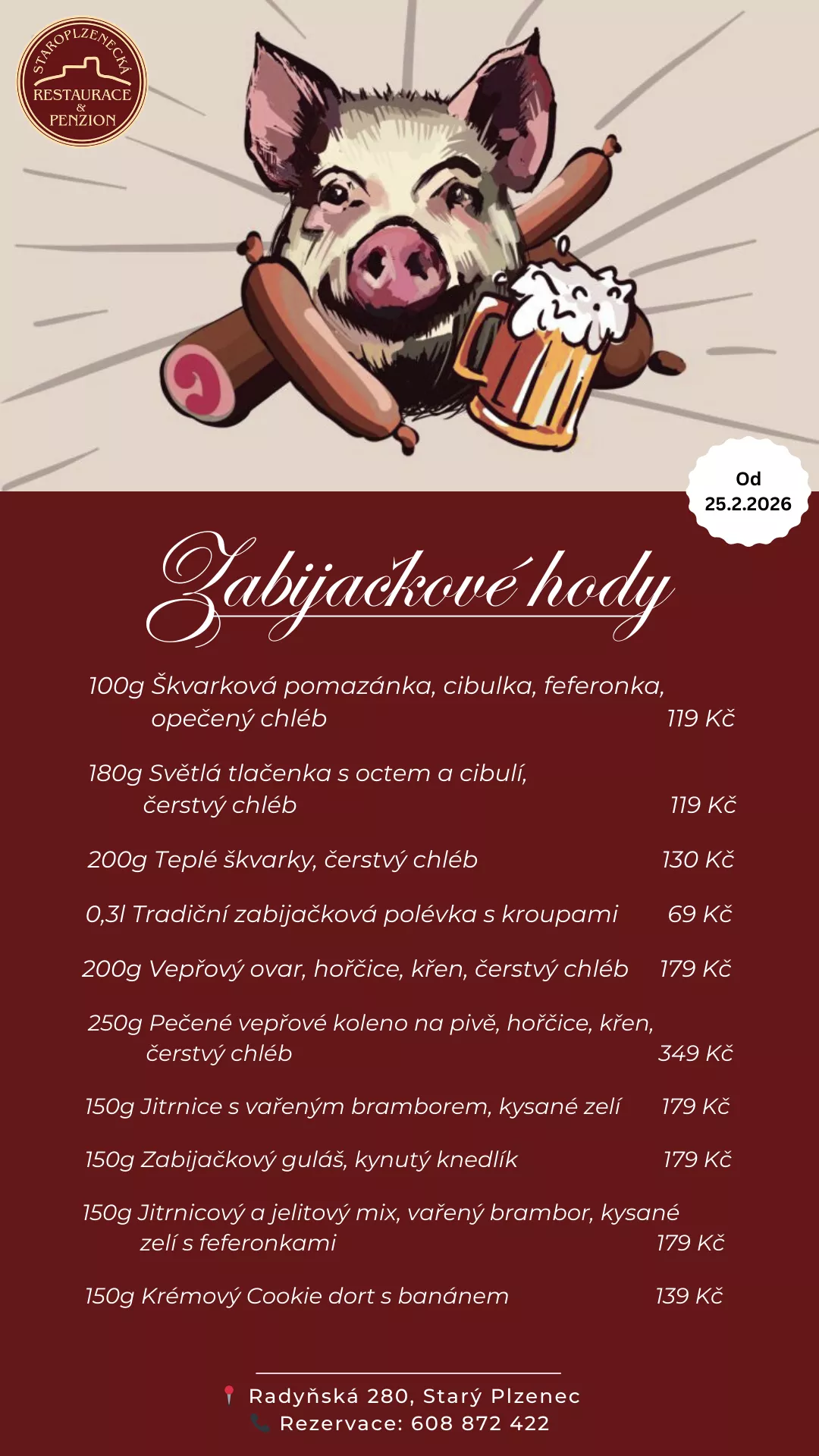 STAROPLZENECKÁ
RESTAURACE
&
PENZION

Od
25.2.2026

Zabijačkové hody

100g Škvarková pomazánka, cibulka, feferonka, opečený chléb 119 Kč

180g Světlá tlačenka s octem a cibulí, čerstvý chléb 119 Kč

200g Teplé škvarky, čerstvý chléb 130 Kč

0,3l Tradiční zabijačková polévka s kroupami 69 Kč

200g Vepřový ovar, hořčice, křen, čerstvý chléb 179 Kč

250g Pečené vepřové koleno na pivě, hořčice, křen, čerstvý chléb 349 Kč

150g Jitrnice s vařeným bramborem, kysané zelí 179 Kč

150g Zabijačkový guláš, kynutý knedlík 179 Kč

150g Jitrnicový a jelitový mix, vařený brambor, kysané zelí s feferonkami 179 Kč

150g Krémový Cookie dort s banánem 139 Kč

Radyňská 280, Starý Plzenec
Rezervace: 608 872 422